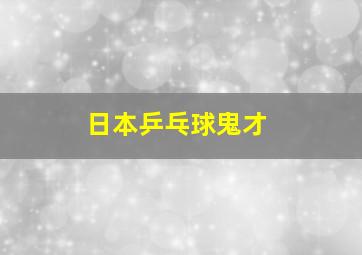 日本乒乓球鬼才